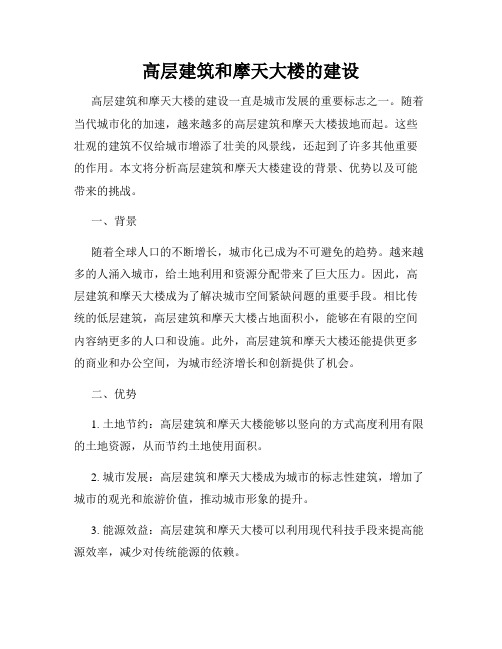 高层建筑和摩天大楼的建设

高层建筑和摩天大楼的建设一直是城市发展的重要标志之一。随着当代城市化的加速，越来越多的高层建筑和摩天大楼拔地而起。这些壮观的建筑不仅给城市增添了壮美的风景线，还起到了许多其他重要的作用。本文将分析高层建筑和摩天大楼建设的背景、优势以及可能带来的挑战。

一、背景

随着全球人口的不断增长，城市化已成为不可避免的趋势。越来越多的人涌入城市，给土地利用和资源分配带来了巨大压力。因此，高层建筑和摩天大楼成为了解决城市空间紧缺问题的重要手段。相比传统的低层建筑，高层建筑和摩天大楼占地面积小，能够在有限的空间内容纳更多的人口和设施。此外，高层建筑和摩天大楼还能提供更多的商业和办公空间，为城市经济增长和创新提供了机会。

二、优势

1. 土地节约：高层建筑和摩天大楼能够以竖向的方式高度利用有限的土地资源，从而节约土地使用面积。

2. 城市发展：高层建筑和摩天大楼成为城市的标志性建筑，增加了城市的观光和旅游价值，推动城市形象的提升。

3. 能源效益：高层建筑和摩天大楼可以利用现代科技手段来提高能源效率，减少对传统能源的依赖。